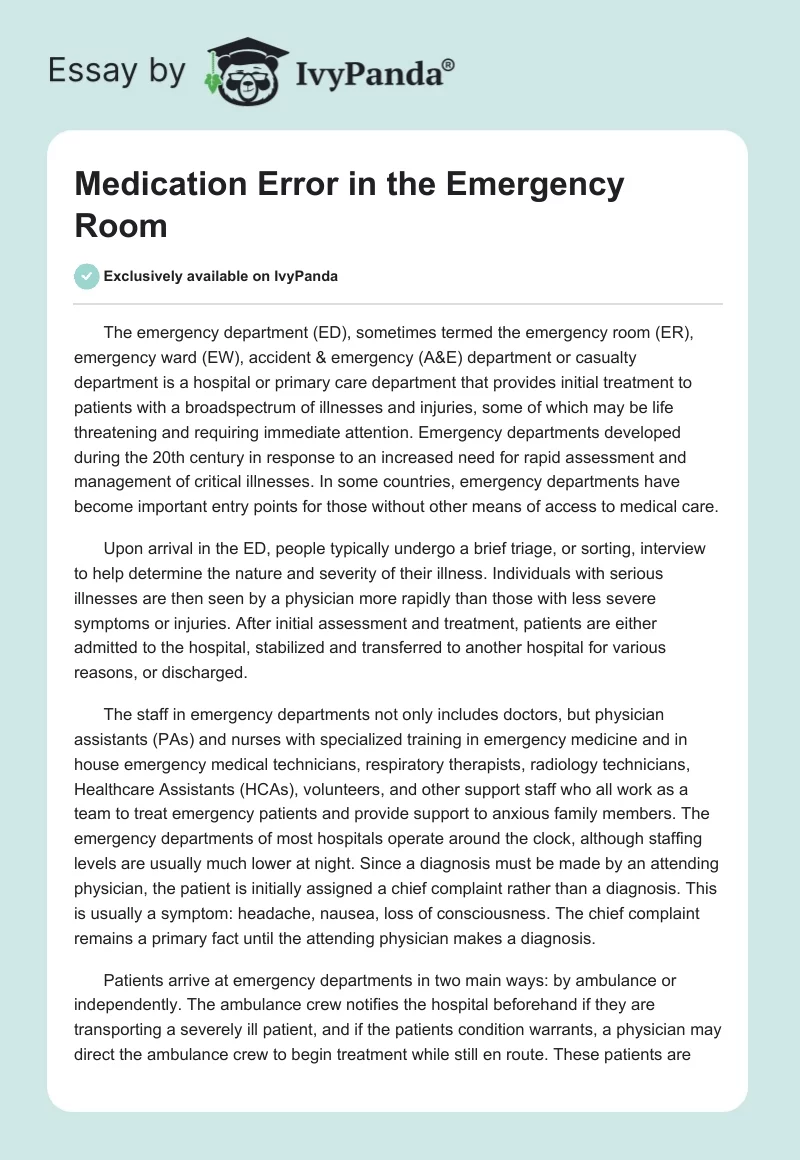 Essay by IvyPanda®

Medication Error in the Emergency Room

Exclusively available on IvyPanda

The emergency department (ED), sometimes termed the emergency room (ER), emergency ward (EW), accident & emergency (A&E) department or casualty department is a hospital or primary care department that provides initial treatment to patients with a broadspectrum of illnesses and injuries, some of which may be life threatening and requiring immediate attention. Emergency departments developed during the 20th century in response to an increased need for rapid assessment and management of critical illnesses. In some countries, emergency departments have become important entry points for those without other means of access to medical care.

Upon arrival in the ED, people typically undergo a brief triage, or sorting, interview to help determine the nature and severity of their illness. Individuals with serious illnesses are then seen by a physician more rapidly than those with less severe symptoms or injuries. After initial assessment and treatment, patients are either admitted to the hospital, stabilized and transferred to another hospital for various reasons, or discharged.

The staff in emergency departments not only includes doctors, but physician assistants (PAs) and nurses with specialized training in emergency medicine and in house emergency medical technicians, respiratory therapists, radiology technicians, Healthcare Assistants (HCAs), volunteers, and other support staff who all work as a team to treat emergency patients and provide support to anxious family members. The emergency departments of most hospitals operate around the clock, although staffing levels are usually much lower at night. Since a diagnosis must be made by an attending physician, the patient is initially assigned a chief complaint rather than a diagnosis. This is usually a symptom: headache, nausea, loss of consciousness. The chief complaint remains a primary fact until the attending physician makes a diagnosis.

Patients arrive at emergency departments in two main ways: by ambulance or independently. The ambulance crew notifies the hospital beforehand if they are transporting a severely ill patient, and if the patients condition warrants, a physician may direct the ambulance crew to begin treatment while still en route. These patients are